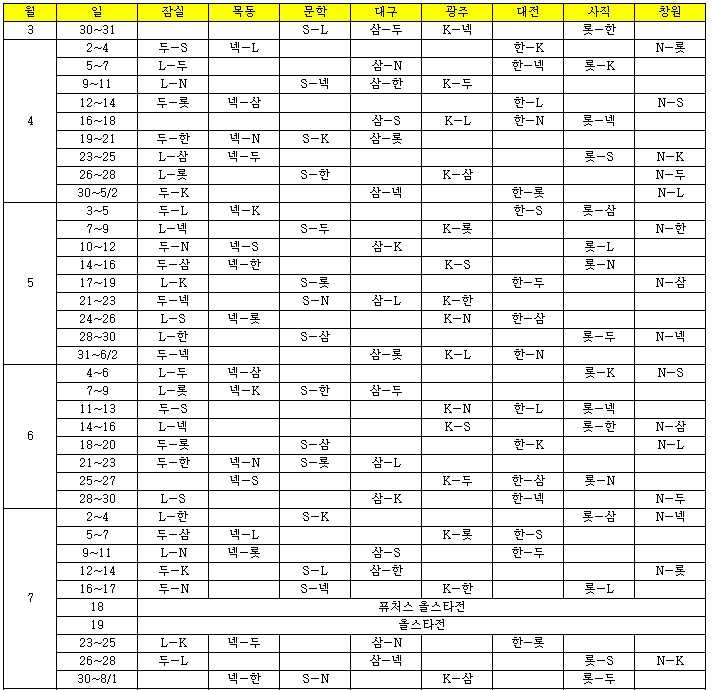 | 월 | 일 | 잠실 | 목동 | 문학 | 대구 | 광주 | 대전 | 사직 | 창원 |
|---|---|---|---|---|---|---|---|---|---|
| 3 | 30~31 | | | S-L | 삼-두 | K-넥 | | 롯-한 | |
| 4 | 2~4 | 두-S | 넥-L | | | | 한-K | | N-롯 |
| | 5~7 | L-두 | | | 삼-N | | 한-넥 | 롯-K | |
| | 9~11 | L-N | | S-넥 | 삼-한 | K-두 | | | |
| | 12~14 | 두-롯 | 넥-삼 | | | | 한-L | | N-S |
| | 16~18 | | | | 삼-S | K-L | 한-N | 롯-넥 | |
| | 19~21 | 두-한 | 넥-N | S-K | 삼-롯 | | | | |
| | 23~25 | L-삼 | 넥-두 | | | | | 롯-S | N-K |
| | 26~28 | L-롯 | | S-한 | | K-삼 | | | N-두 |
| | 30~5/2 | 두-K | | | 삼-넥 | | 한-롯 | | N-L |
| 5 | 3~5 | 두-L | 넥-K | | | | 한-S | 롯-삼 | |
| | 7~9 | L-넥 | | S-두 | | K-롯 | | | N-한 |
| | 10~12 | 두-N | 넥-S | | 삼-K | | | 롯-L | |
| | 14~16 | 두-삼 | 넥-한 | | | K-S | | 롯-N | |
| | 17~19 | L-K | | S-롯 | | | 한-두 | | N-삼 |
| | 21~23 | 두-넥 | | S-N | 삼-L | K-한 | | | |
| | 24~26 | L-S | 넥-롯 | | | K-N | 한-삼 | | |
| | 28~30 | L-한 | | S-삼 | | | | 롯-두 | N-넥 |
| | 31~6/2 | 두-넥 | | | 삼-롯 | K-L | 한-N | | |
| 6 | 4~6 | L-두 | 넥-삼 | | | | | 롯-K | N-S |
| | 7~9 | L-롯 | 넥-K | S-한 | 삼-두 | | | | |
| | 11~13 | 두-S | | | | K-N | 한-L | 롯-넥 | |
| | 14~16 | L-넥 | | | | K-S | | 롯-한 | N-삼 |
| | 18~20 | 두-롯 | | S-삼 | | | 한-K | | N-L |
| | 21~23 | 두-한 | 넥-N | S-롯 | 삼-L | | | | |
| | 25~27 | | 넥-S | | | K-두 | 한-삼 | 롯-N | |
| | 28~30 | L-S | | | 삼-K | | 한-넥 | | N-두 |
| 7 | 2~4 | L-한 | | S-K | | | | 롯-삼 | N-넥 |
| | 5~7 | 두-삼 | 넥-L | | | K-롯 | 한-S | | |
| | 9~11 | L-N | 넥-롯 | | 삼-S | | 한-두 | | |
| | 12~14 | 두-K | | S-L | 삼-한 | | | | N-롯 |
| | 16~17 | 두-N | | S-넥 | | K-한 | | 롯-L | |
| | 18 | 퓨처스 올스타전 | | | | | | | |
| | 19 | 올스타전 | | | | | | | |
| | 23~25 | L-K | 넥-두 | | 삼-N | | 한-롯 | | |
| | 26~28 | 두-L | | | 삼-넥 | | | 롯-S | N-K |
| | 30~8/1 | | 넥-한 | S-N | | K-삼 | | 롯-두 | |